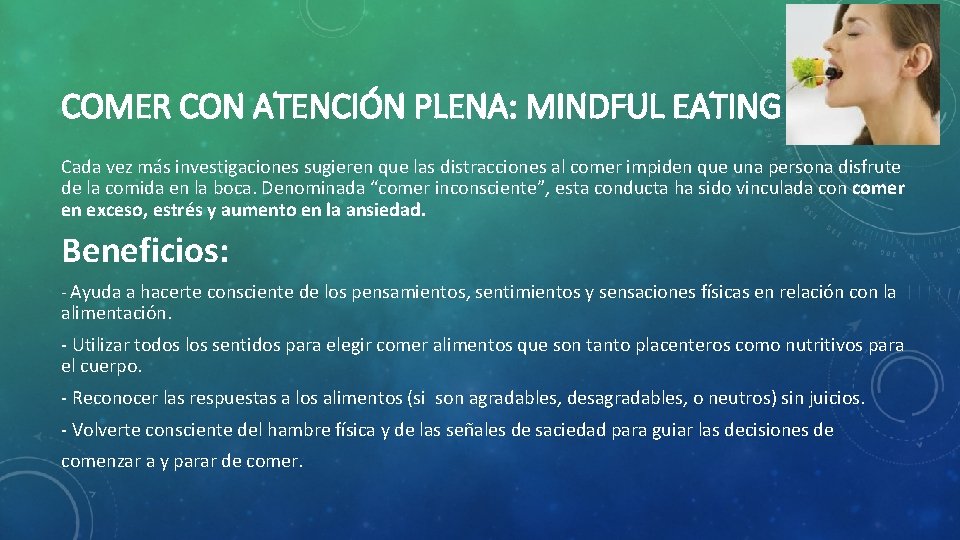 COMER CON ATENCIÓN PLENA: MINDFUL EATING

Cada vez más investigaciones sugieren que las distracciones al comer impiden que una persona disfrute de la comida en la boca. Denominada “comer inconsciente”, esta conducta ha sido vinculada con comer en exceso, estrés y aumento en la ansiedad.

Beneficios:

- Ayuda a hacerte consciente de los pensamientos, sentimientos y sensaciones físicas en relación con la alimentación.

- Utilizar todos los sentidos para elegir comer alimentos que son tanto placenteros como nutritivos para el cuerpo.

- Reconocer las respuestas a los alimentos (si son agradables, desagradables, o neutros) sin juicios.

- Volverte consciente del hambre física y de las señales de saciedad para guiar las decisiones de comenzar a y parar de comer.